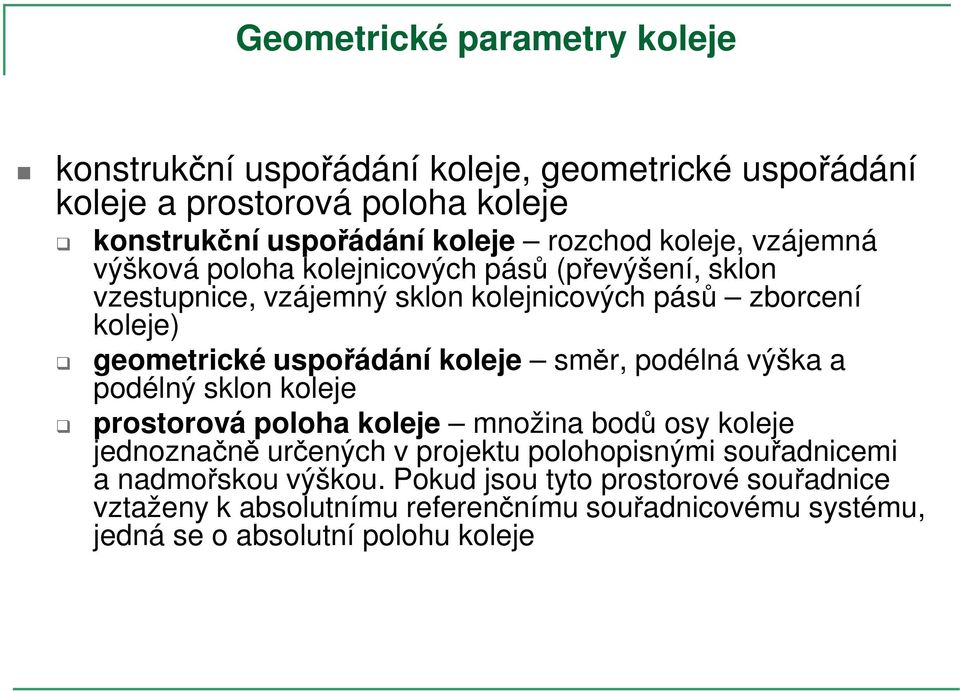 Geometrické parametry koleje

konstrukční uspořádání koleje, geometrické uspořádání koleje a prostorová poloha koleje

konstrukční uspořádání koleje – rozchod koleje, vzájemná výšková poloha kolejnicových pásů (převýšení, sklon vzestupnice, vzájemný sklon kolejnicových pásů – zborcení koleje)

geometrické uspořádání koleje – směr, podélná výška a podélný sklon koleje

prostorová poloha koleje – množina bodů osy koleje jednoznačně určených v projektu polohopisnými souřadnicemi a nadmořskou výškou. Pokud jsou tyto prostorové souřadnice vztaženy k absolutnímu referenčnímu souřadnicovému systému, jedná se o absolutní polohu koleje